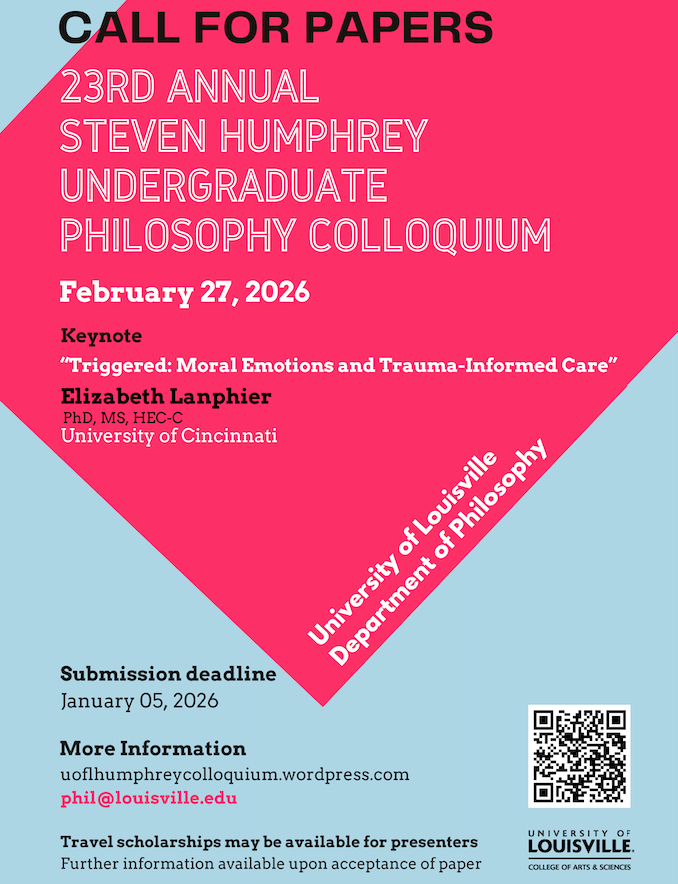 CALL FOR PAPERS

23RD ANNUAL
STEVEN HUMPHREY
UNDERGRADUATE
PHILOSOPHY COLLOQUIUM

February 27, 2026

Keynote
"Triggered: Moral Emotions and Trauma-Informed Care"

Elizabeth Lanphier
PhD, MS, HEC-C
University of Cincinnati

University of Louisville
Department of Philosophy

Submission deadline
January 05, 2026

More Information
uoflhumphreycolloquium.wordpress.com
phil@louisville.edu

Travel scholarships may be available for presenters
Further information available upon acceptance of paper

UNIVERSITY OF
LOUISVILLE.
COLLEGE OF ARTS & SCIENCES